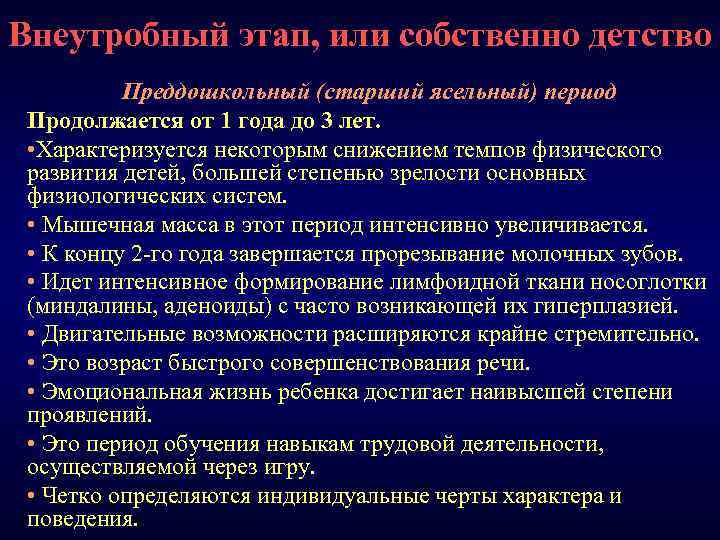 Внеутробный этап, или собственно детство

Преддошкольный (старший ясельный) период

Продолжается от 1 года до 3 лет.

•Характеризуется некоторым снижением темпов физического развития детей, большей степенью зрелости основных физиологических систем.

• Мышечная масса в этот период интенсивно увеличивается.

• К концу 2-го года завершается прорезывание молочных зубов.

• Идет интенсивное формирование лимфоидной ткани носоглотки (миндалины, аденоиды) с часто возникающей их гиперплазией.

• Двигательные возможности расширяются крайне стремительно.

• Это возраст быстрого совершенствования речи.

• Эмоциональная жизнь ребенка достигает наивысшей степени проявлений.

• Это период обучения навыкам трудовой деятельности, осуществляемой через игру.

• Четко определяются индивидуальные черты характера и поведения.